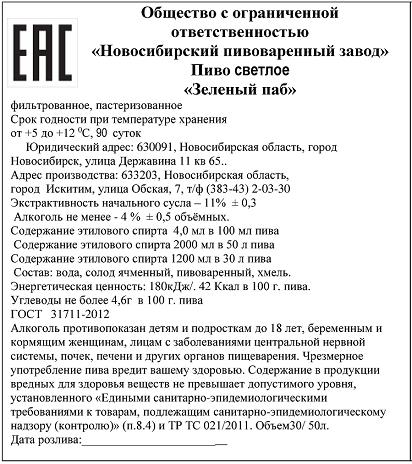 EAC

Общество с ограниченной ответственностью «Новосибирский пивоваренный завод»
Пиво светлое
«Зеленый паб»

фильтрованное, пастеризованное
Срок годности при температуре хранения от +5 до +12 $^0$С, 90 суток
Юридический адрес: 630091, Новосибирская область, город Новосибирск, улица Державина 11 кв 65..
Адрес производства: 633203, Новосибирская область, город Искитим, улица Обская, 7, т/ф (383-43) 2-03-30
Экстрактивность начального сусла – 11% ± 0,3
Алкоголь не менее - 4 % ± 0,5 объёмных.
Содержание этилового спирта 4,0 мл в 100 мл пива
Содержание этилового спирта 2000 мл в 50 л пива
Содержание этилового спирта 1200 мл в 30 л пива
Состав: вода, солод ячменный, пивоваренный, хмель.
Энергетическая ценность: 180кДж/. 42 Ккал в 100 г. пива.
Углеводы не более 4,6г в 100 г. пива
ГОСТ 31711-2012
Алкоголь противопоказан детям и подросткам до 18 лет, беременным и кормящим женщинам, лицам с заболеваниями центральной нервной системы, почек, печени и других органов пищеварения. Чрезмерное употребление пива вредит вашему здоровью. Содержание в продукции вредных для здоровья веществ не превышает допустимого уровня, установленного «Едиными санитарно-эпидемиологическими требованиями к товарам, подлежащим санитарно-эпидемиологическому надзору (контролю)» (п.8.4) и ТР ТС 021/2011. Объем30/ 50л.
Дата розлива:____________________